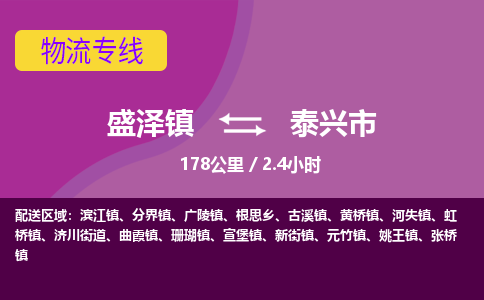 物流专线

盛泽镇 泰兴市

178公里 / 2.4小时

配送区域：滨江镇、分界镇、广陵镇、根思乡、古溪镇、黄桥镇、河失镇、虹桥镇、济川街道、曲霞镇、珊瑚镇、宣堡镇、新街镇、元竹镇、姚王镇、张桥镇